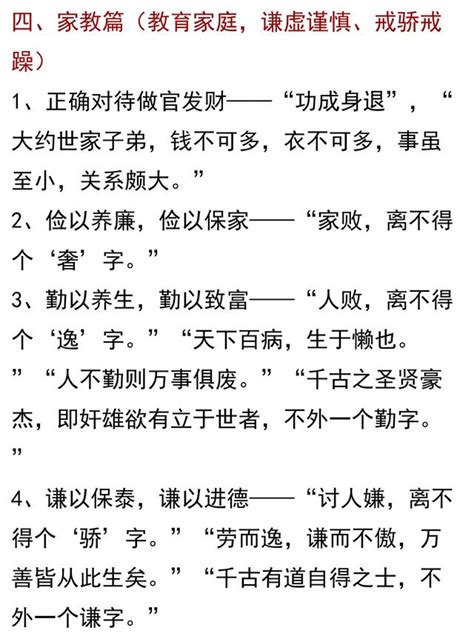 四、家教篇（教育家庭，谦虚谨慎、戒骄戒躁）

1、正确对待做官发财——“功成身退”，“大约世家子弟，钱不可多，衣不可多，事虽至小，关系颇大。”

2、俭以养廉，俭以保家——“家败，离不得个‘奢’字。”

3、勤以养生，勤以致富——“人败，离不得个‘逸’字。”“天下百病，生于懒也。”“人不勤则万事俱废。”“千古之圣贤豪杰，即奸雄欲有立于世者，不外一个勤字。”

4、谦以保泰，谦以进德——“讨人嫌，离不得个‘骄’字。”“劳而逸，谦而不傲，万善皆从此生矣。”“千古有道自得之士，不外一个谦字。”